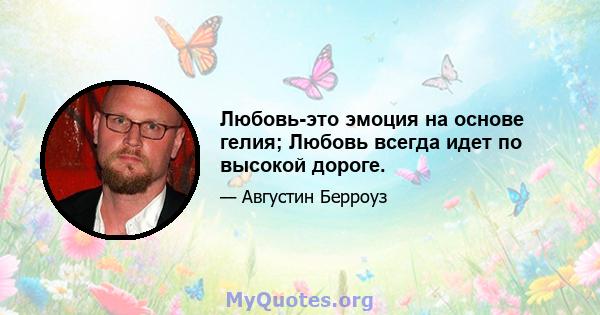 Любовь-это эмоция на основе гелия; Любовь всегда идет по высокой дороге.

— Августин Берроуз

MyQuotes.org